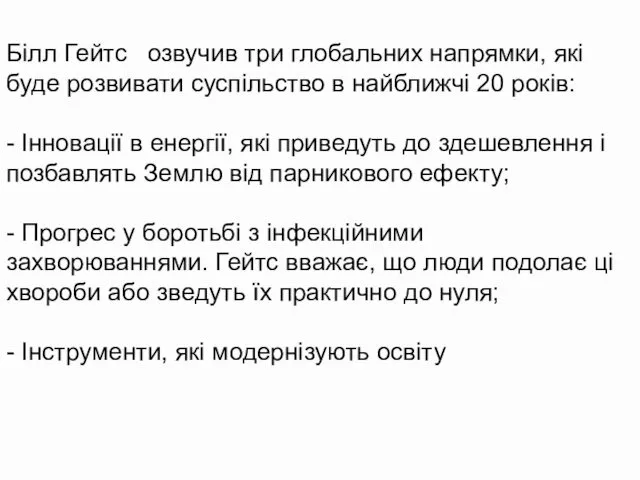 Білл Гейтс озвучив три глобальних напрямки, які буде розвивати суспільство в найближчі 20 років:

- Інновації в енергії, які приведуть до здешевлення і позбавлять Землю від парникового ефекту;

- Прогрес у боротьбі з інфекційними захворюваннями. Гейтс вважає, що люди подолає ці хвороби або зведуть їх практично до нуля;

- Інструменти, які модернізують освіту